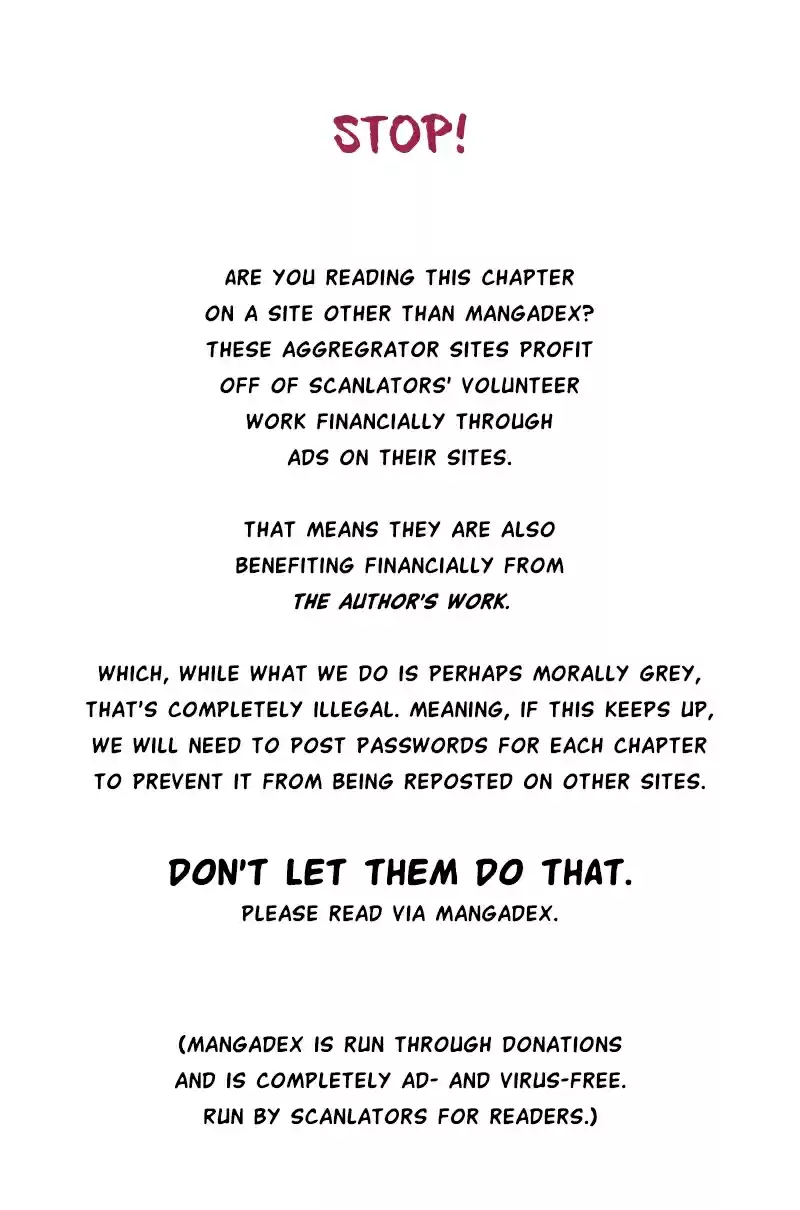 STOP!

ARE YOU READING THIS CHAPTER ON A SITE OTHER THAN MANGADEX? THESE AGGREGRATOR SITES PROFIT OFF OF SCANLATORS' VOLUNTEER WORK FINANCIALLY THROUGH ADS ON THEIR SITES.

THAT MEANS THEY ARE ALSO BENEFITING FINANCIALLY FROM THE AUTHOR'S WORK.

WHICH, WHILE WHAT WE DO IS PERHAPS MORALLY GREY, THAT'S COMPLETELY ILLEGAL. MEANING, IF THIS KEEPS UP, WE WILL NEED TO POST PASSWORDS FOR EACH CHAPTER TO PREVENT IT FROM BEING REPOSTED ON OTHER SITES.

DON'T LET THEM DO THAT.
PLEASE READ VIA MANGADEX.

(MANGADEX IS RUN THROUGH DONATIONS AND IS COMPLETELY AD- AND VIRUS-FREE. RUN BY SCANLATORS FOR READERS.)